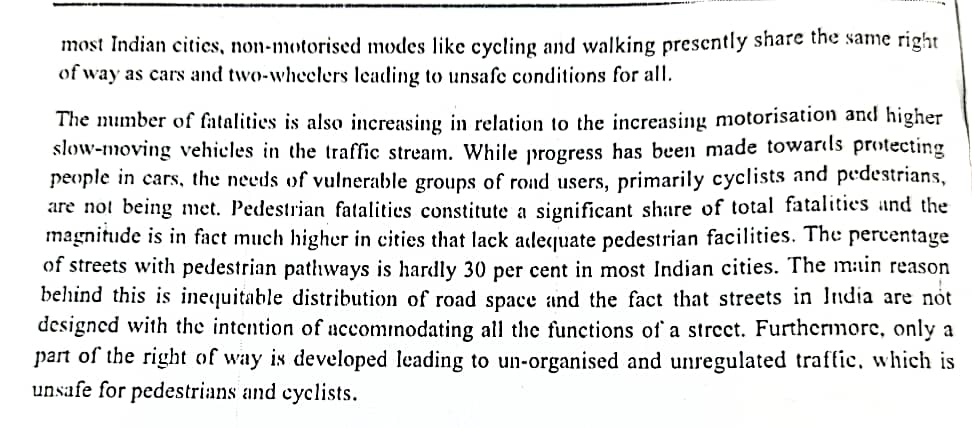 most Indian cities, non-motorised modes like cycling and walking presently share the same right of way as cars and two-wheelers leading to unsafe conditions for all.

The number of fatalities is also increasing in relation to the increasing motorisation and higher slow-moving vehicles in the traffic stream. While progress has been made towards protecting people in cars, the needs of vulnerable groups of road users, primarily cyclists and pedestrians, are not being met. Pedestrian fatalities constitute a significant share of total fatalities and the magnitude is in fact much higher in cities that lack adequate pedestrian facilities. The percentage of streets with pedestrian pathways is hardly 30 per cent in most Indian cities. The main reason behind this is inequitable distribution of road space and the fact that streets in India are not designed with the intention of accommodating all the functions of a street. Furthermore, only a part of the right of way is developed leading to un-organised and unregulated traffic, which is unsafe for pedestrians and cyclists.